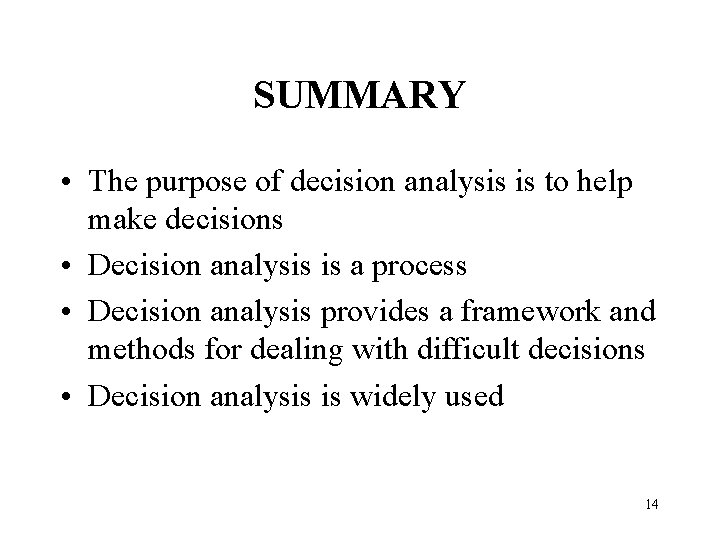 SUMMARY

• The purpose of decision analysis is to help make decisions
• Decision analysis is a process
• Decision analysis provides a framework and methods for dealing with difficult decisions
• Decision analysis is widely used

14